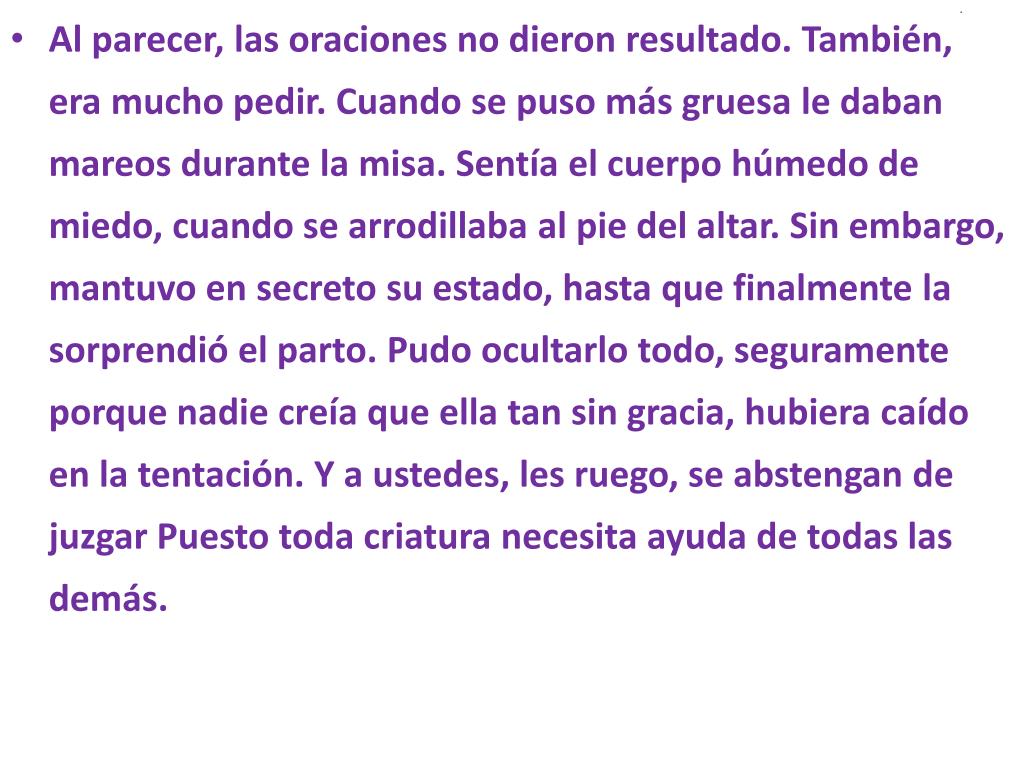 • Al parecer, las oraciones no dieron resultado. También, era mucho pedir. Cuando se puso más gruesa le daban mareos durante la misa. Sentía el cuerpo húmedo de miedo, cuando se arrodillaba al pie del altar. Sin embargo, mantuvo en secreto su estado, hasta que finalmente la sorprendió el parto. Pudo ocultarlo todo, seguramente porque nadie creía que ella tan sin gracia, hubiera caído en la tentación. Y a ustedes, les ruego, se abstengan de juzgar Puesto toda criatura necesita ayuda de todas las demás.